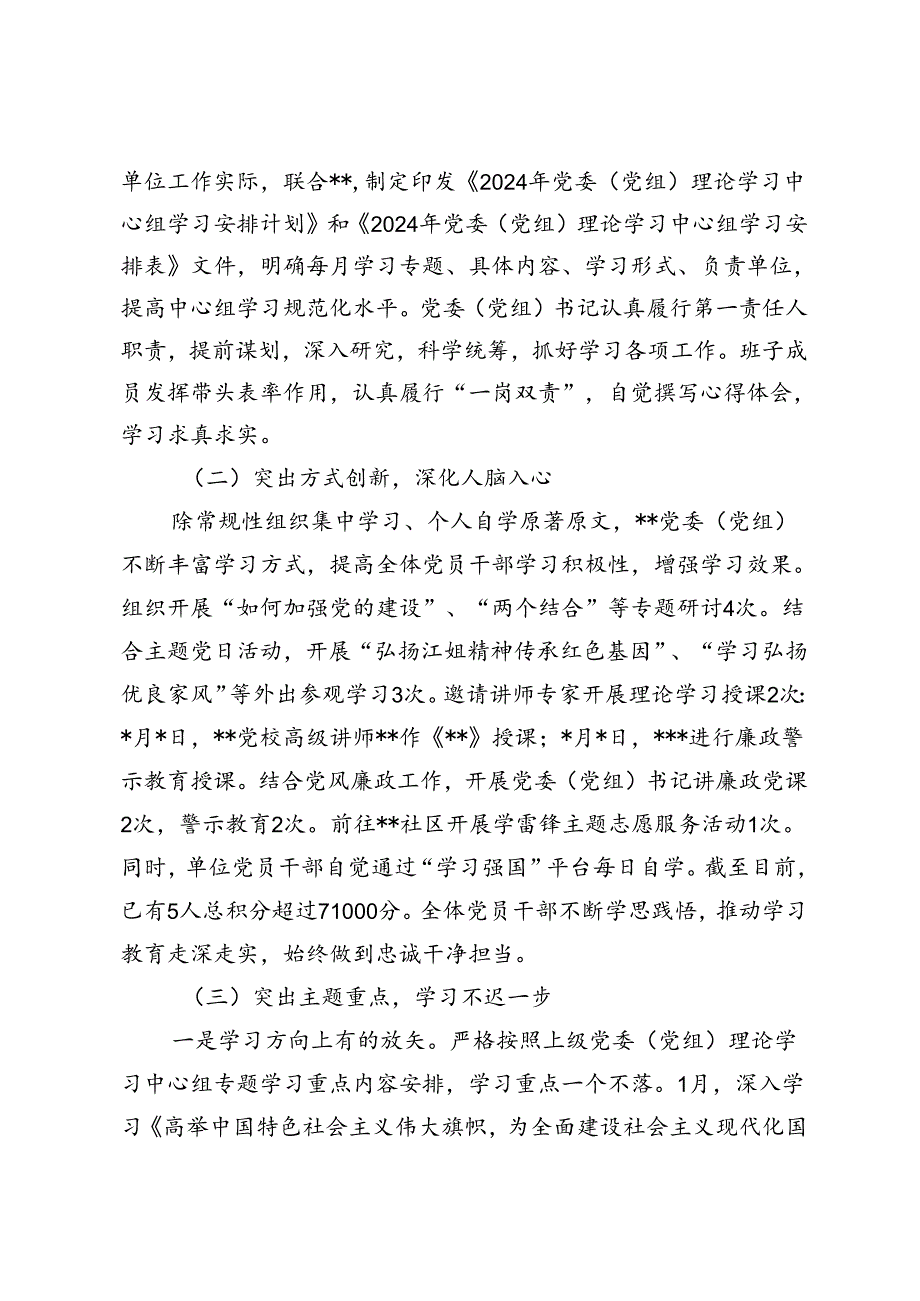 单位工作实际，联合**，制定印发《2024年党委（党组）理论学习中心组学习安排计划》和《2024年党委（党组）理论学习中心组学习安排表》文件，明确每月学习专题、具体内容、学习形式、负责单位，提高中心组学习规范化水平。党委（党组）书记认真履行第一责任人职责，提前谋划，深入研究，科学统筹，抓好学习各项工作。班子成员发挥带头表率作用，认真履行“一岗双责”，自觉撰写心得体会，学习求真求实。

（二）突出方式创新，深化人脑入心

除常规性组织集中学习、个人自学原著原文，**党委（党组）不断丰富学习方式，提高全体党员干部学习积极性，增强学习效果。组织开展“如何加强党的建设”、“两个结合”等专题研讨4次。结合主题党日活动，开展“弘扬江姐精神传承红色基因”、“学习弘扬优良家风”等外出参观学习3次。邀请讲师专家开展理论学习授课2次：*月*日，**党校高级讲师**作《**》授课；*月*日，***进行廉政警示教育授课。结合党风廉政工作，开展党委（党组）书记讲廉政党课2次，警示教育2次。前往**社区开展学雷锋主题志愿服务活动1次。同时，单位党员干部自觉通过“学习强国”平台每日自学。截至目前，已有5人总积分超过71000分。全体党员干部不断学思践悟，推动学习教育走深走实，始终做到忠诚干净担当。

（三）突出主题重点，学习不迟一步

一是学习方向上有的放矢。严格按照上级党委（党组）理论学习中心组专题学习重点内容安排，学习重点一个不落。1月，深入学习《高举中国特色社会主义伟大旗帜，为全面建设社会主义现代化国